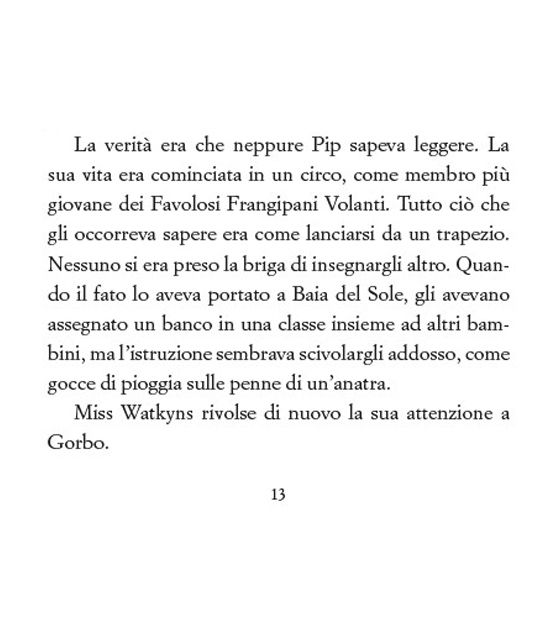 La verità era che neppure Pip sapeva leggere. La sua vita era cominciata in un circo, come membro più giovane dei Favolosi Frangipani Volanti. Tutto ciò che gli occorreva sapere era come lanciarsi da un trapezio. Nessuno si era preso la briga di insegnargli altro. Quando il fato lo aveva portato a Baia del Sole, gli avevano assegnato un banco in una classe insieme ad altri bambini, ma l'istruzione sembrava scivolargli addosso, come gocce di pioggia sulle penne di un'anatra.

Miss Watkyns rivolse di nuovo la sua attenzione a Gorbo.

13